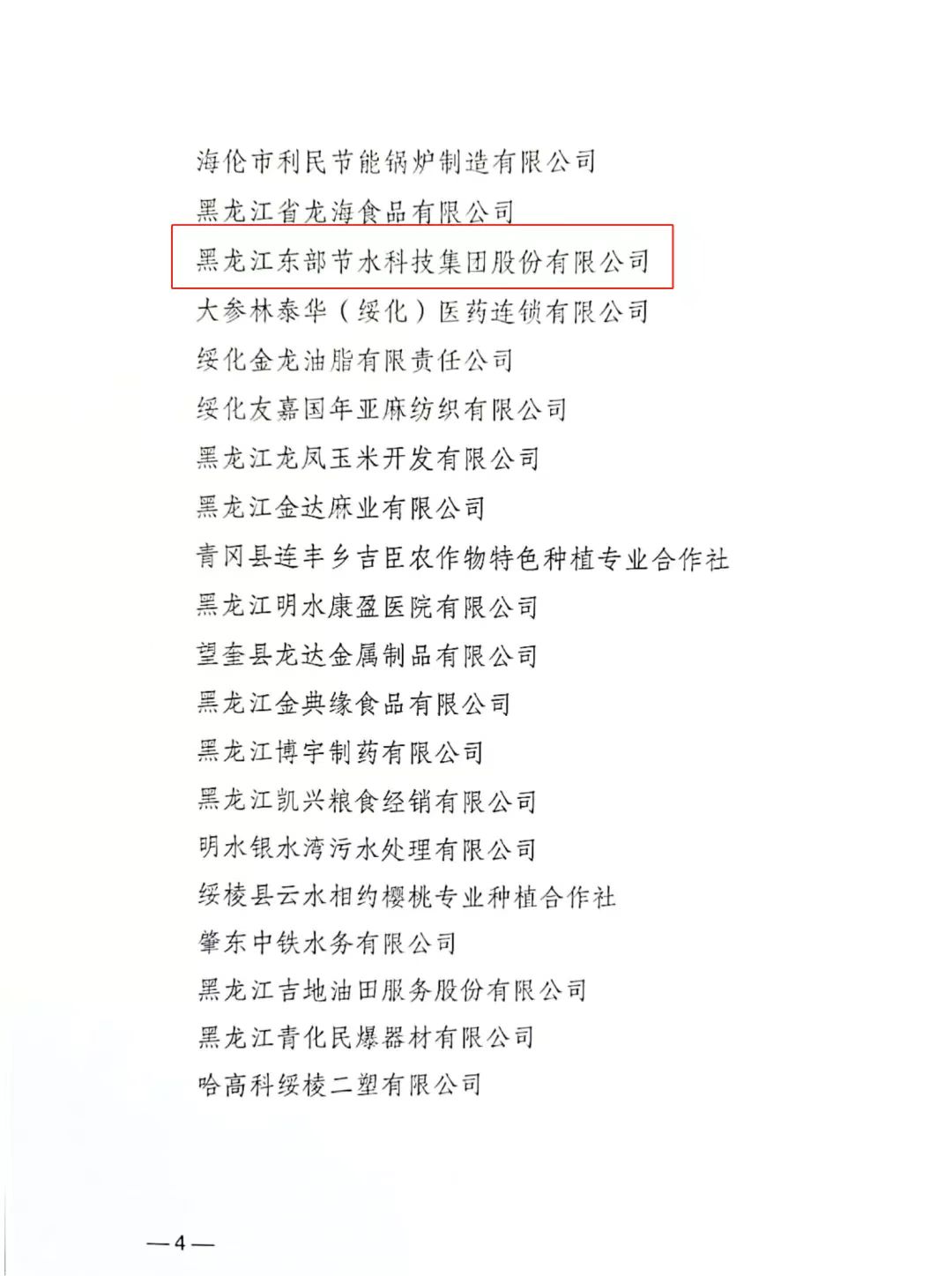 海伦市利民节能锅炉制造有限公司
黑龙江省龙海食品有限公司
黑龙江东部节水科技集团股份有限公司
大参林泰华（绥化）医药连锁有限公司
绥化金龙油脂有限责任公司
绥化友嘉国年亚麻纺织有限公司
黑龙江龙凤玉米开发有限公司
黑龙江金达麻业有限公司
青冈县连丰乡吉臣农作物特色种植专业合作社
黑龙江明水康盈医院有限公司
望奎县龙达金属制品有限公司
黑龙江金典缘食品有限公司
黑龙江博宇制药有限公司
黑龙江凯兴粮食经销有限公司
明水银水湾污水处理有限公司
绥棱县云水相约樱桃专业种植合作社
肇东中铁水务有限公司
黑龙江吉地油田服务股份有限公司
黑龙江青化民爆器材有限公司
哈高科绥棱二塑有限公司

—4—